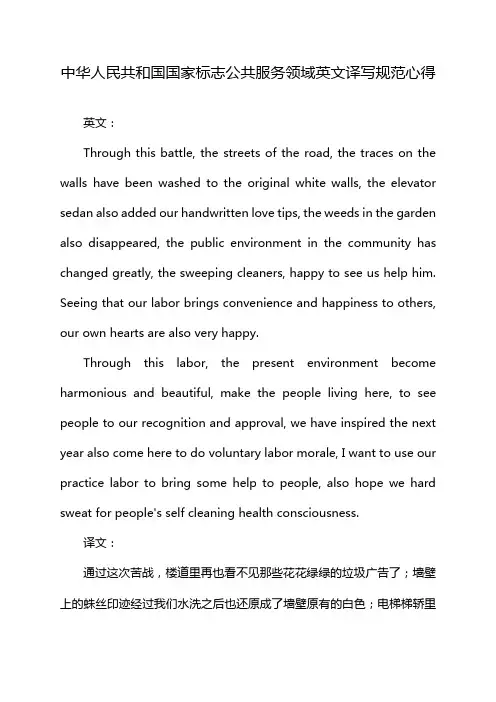 中华人民共和国国家标志公共服务领域英文译写规范心得

英文：

Through this battle, the streets of the road, the traces on the walls have been washed to the original white walls, the elevator sedan also added our handwritten love tips, the weeds in the garden also disappeared, the public environment in the community has changed greatly, the sweeping cleaners, happy to see us help him. Seeing that our labor brings convenience and happiness to others, our own hearts are also very happy.

Through this labor, the present environment become harmonious and beautiful, make the people living here, to see people to our recognition and approval, we have inspired the next year also come here to do voluntary labor morale, I want to use our practice labor to bring some help to people, also hope we hard sweat for people's self cleaning health consciousness.

译文：

通过这次苦战，楼道里再也看不见那些花花绿绿的垃圾广告了；墙壁上的蛛丝印迹经过我们水洗之后也还原成了墙壁原有的白色；电梯梯轿里